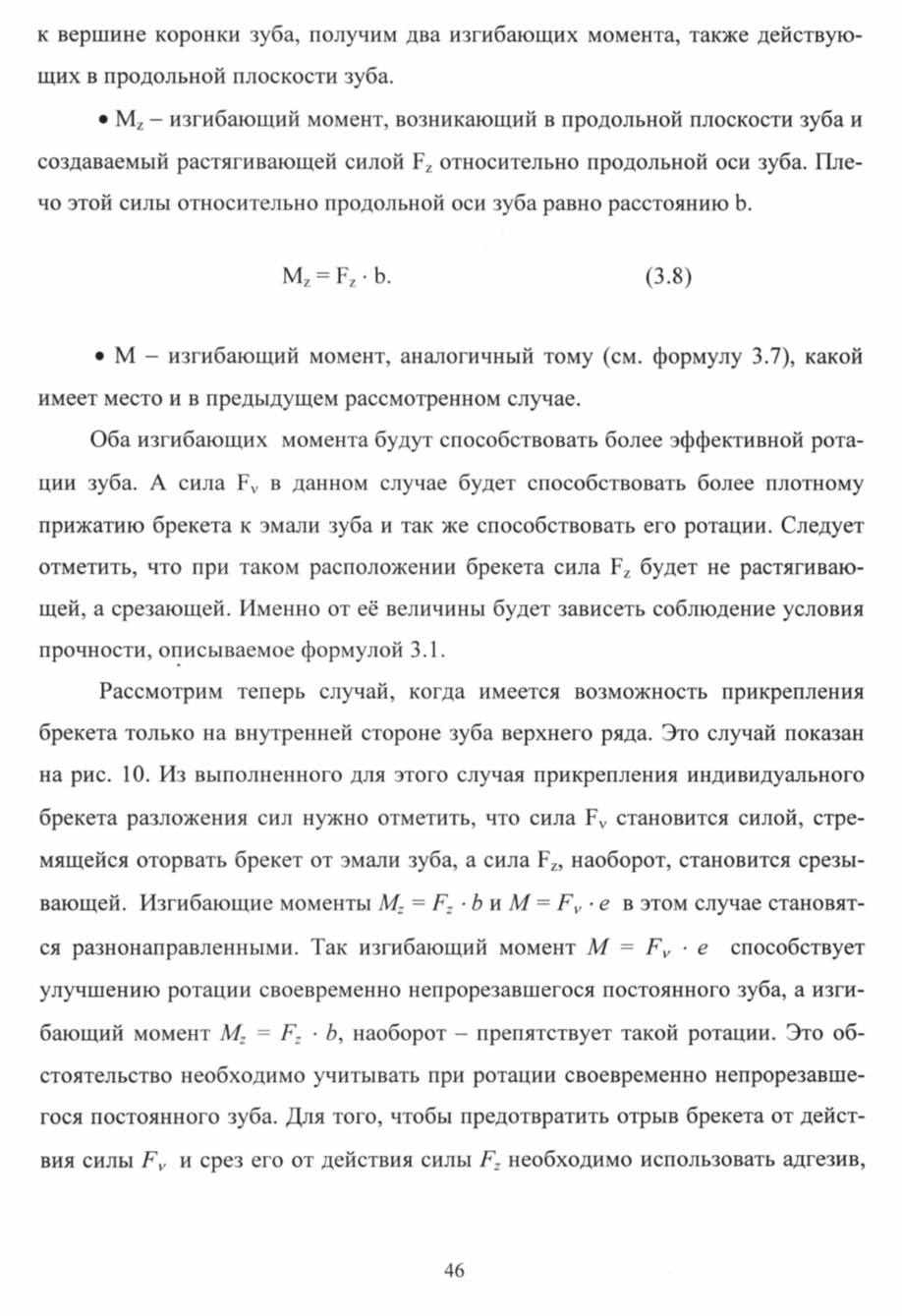 к вершине коронки зуба, получим два изгибающих момента, также действующих в продольной плоскости зуба.

• $M_z$ – изгибающий момент, возникающий в продольной плоскости зуба и создаваемый растягивающей силой $F_z$ относительно продольной оси зуба. Плечо этой силы относительно продольной оси зуба равно расстоянию b.

$M_z = F_z \cdot b.$ (3.8)

• M – изгибающий момент, аналогичный тому (см. формулу 3.7), какой имеет место и в предыдущем рассмотренном случае.

Оба изгибающих момента будут способствовать более эффективной ротации зуба. А сила $F_v$ в данном случае будет способствовать более плотному прижатию брекета к эмали зуба и так же способствовать его ротации. Следует отметить, что при таком расположении брекета сила $F_z$ будет не растягивающей, а срезающей. Именно от её величины будет зависеть соблюдение условия прочности, описываемое формулой 3.1.

Рассмотрим теперь случай, когда имеется возможность прикрепления брекета только на внутренней стороне зуба верхнего ряда. Это случай показан на рис. 10. Из выполненного для этого случая прикрепления индивидуального брекета разложения сил нужно отметить, что сила $F_v$ становится силой, стремящейся оторвать брекет от эмали зуба, а сила $F_z$, наоборот, становится срезывающей. Изгибающие моменты $M_z = F_z \cdot b$ и $M = F_v \cdot e$ в этом случае становятся разнонаправленными. Так изгибающий момент $M = F_v \cdot e$ способствует улучшению ротации своевременно непрорезавшегося постоянного зуба, а изгибающий момент $M_z = F_z \cdot b$, наоборот – препятствует такой ротации. Это обстоятельство необходимо учитывать при ротации своевременно непрорезавшегося постоянного зуба. Для того, чтобы предотвратить отрыв брекета от действия силы $F_v$ и срез его от действия силы $F_z$ необходимо использовать адгезив,

46